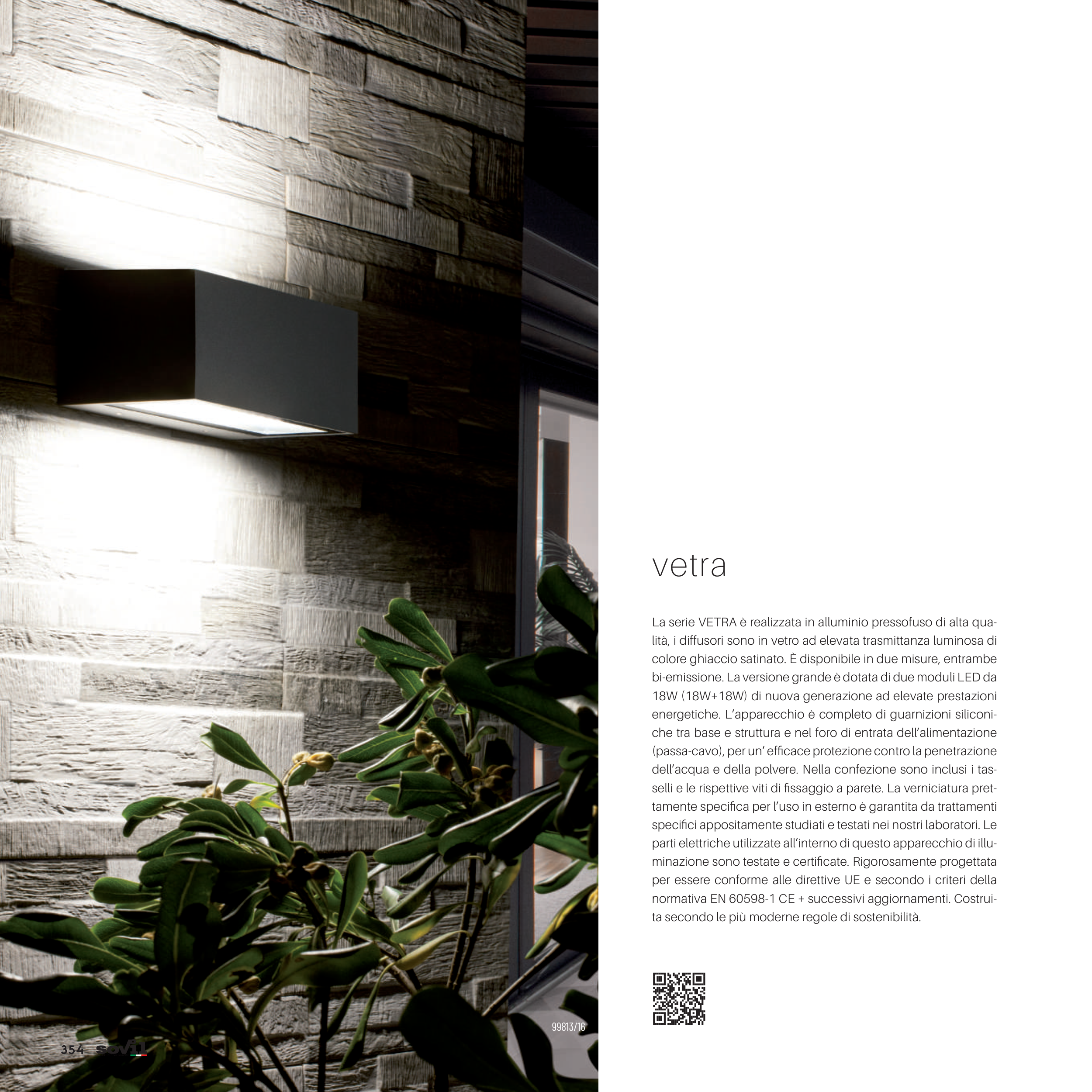 vetra

La serie VETRA è realizzata in alluminio pressofuso di alta qualità, i diffusori sono in vetro ad elevata trasmittanza luminosa di colore ghiaccio satinato. È disponibile in due misure, entrambe bi-emissione. La versione grande è dotata di due moduli LED da 18W (18W+18W) di nuova generazione ad elevate prestazioni energetiche. L'apparecchio è completo di guarnizioni siliconiche tra base e struttura e nel foro di entrata dell'alimentazione (passa-cavo), per un' efficace protezione contro la penetrazione dell'acqua e della polvere. Nella confezione sono inclusi i tasselli e le rispettive viti di fissaggio a parete. La verniciatura prettamente specifica per l'uso in esterno è garantita da trattamenti specifici appositamente studiati e testati nei nostri laboratori. Le parti elettriche utilizzate all'interno di questo apparecchio di illuminazione sono testate e certificate. Rigorosamente progettata per essere conforme alle direttive UE e secondo i criteri della normativa EN 60598-1 CE + successivi aggiornamenti. Costruita secondo le più moderne regole di sostenibilità.

99813/16

354 sovil